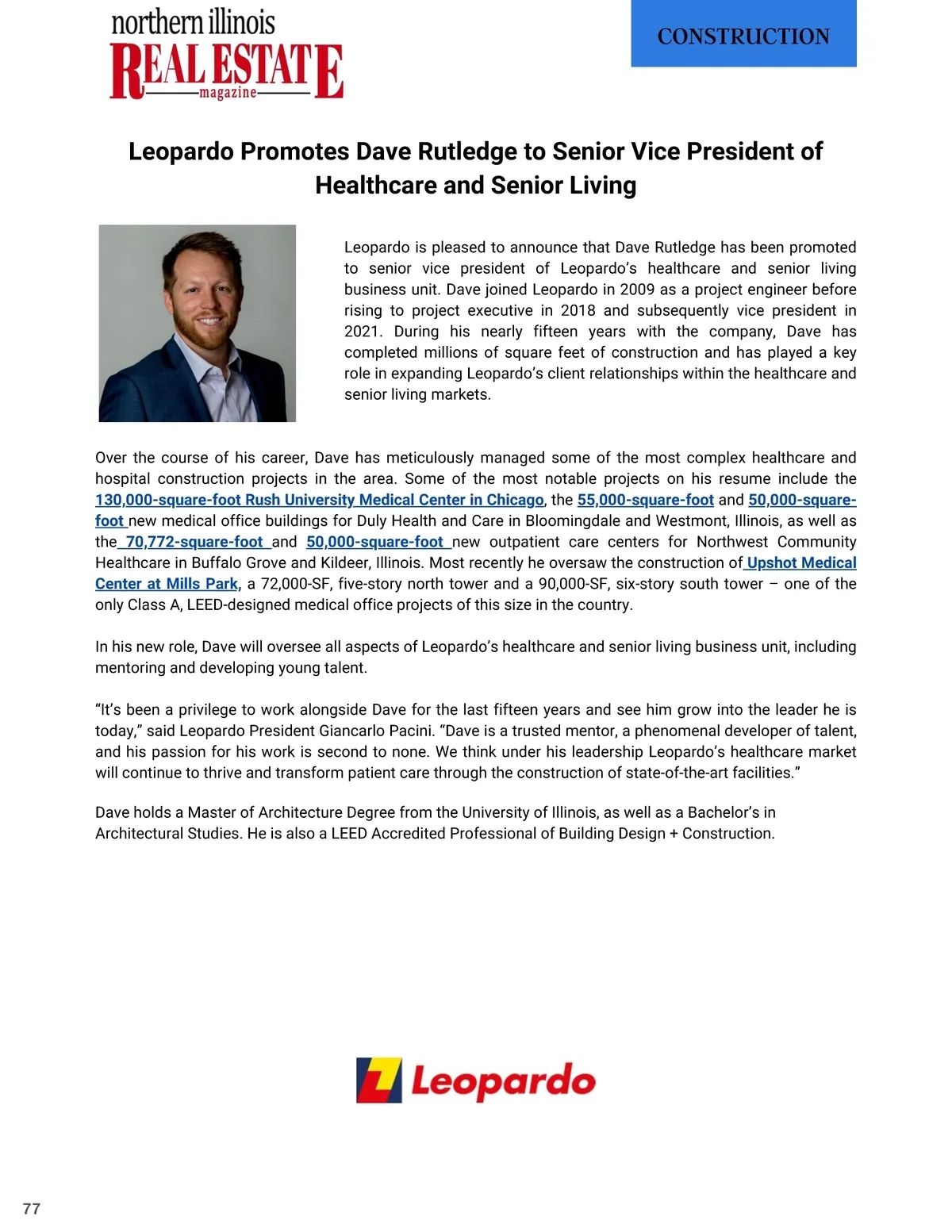 northern illinois
REAL ESTATE
magazine

CONSTRUCTION

Leopardo Promotes Dave Rutledge to Senior Vice President of Healthcare and Senior Living

Leopardo is pleased to announce that Dave Rutledge has been promoted to senior vice president of Leopardo's healthcare and senior living business unit. Dave joined Leopardo in 2009 as a project engineer before rising to project executive in 2018 and subsequently vice president in 2021. During his nearly fifteen years with the company, Dave has completed millions of square feet of construction and has played a key role in expanding Leopardo's client relationships within the healthcare and senior living markets.

Over the course of his career, Dave has meticulously managed some of the most complex healthcare and hospital construction projects in the area. Some of the most notable projects on his resume include the 130,000-square-foot Rush University Medical Center in Chicago, the 55,000-square-foot and 50,000-square-foot new medical office buildings for Duly Health and Care in Bloomingdale and Westmont, Illinois, as well as the 70,772-square-foot and 50,000-square-foot new outpatient care centers for Northwest Community Healthcare in Buffalo Grove and Kildeer, Illinois. Most recently he oversaw the construction of Upshot Medical Center at Mills Park, a 72,000-SF, five-story north tower and a 90,000-SF, six-story south tower – one of the only Class A, LEED-designed medical office projects of this size in the country.

In his new role, Dave will oversee all aspects of Leopardo's healthcare and senior living business unit, including mentoring and developing young talent.

"It's been a privilege to work alongside Dave for the last fifteen years and see him grow into the leader he is today," said Leopardo President Giancarlo Pacini. "Dave is a trusted mentor, a phenomenal developer of talent, and his passion for his work is second to none. We think under his leadership Leopardo's healthcare market will continue to thrive and transform patient care through the construction of state-of-the-art facilities."

Dave holds a Master of Architecture Degree from the University of Illinois, as well as a Bachelor's in Architectural Studies. He is also a LEED Accredited Professional of Building Design + Construction.

Leopardo

77